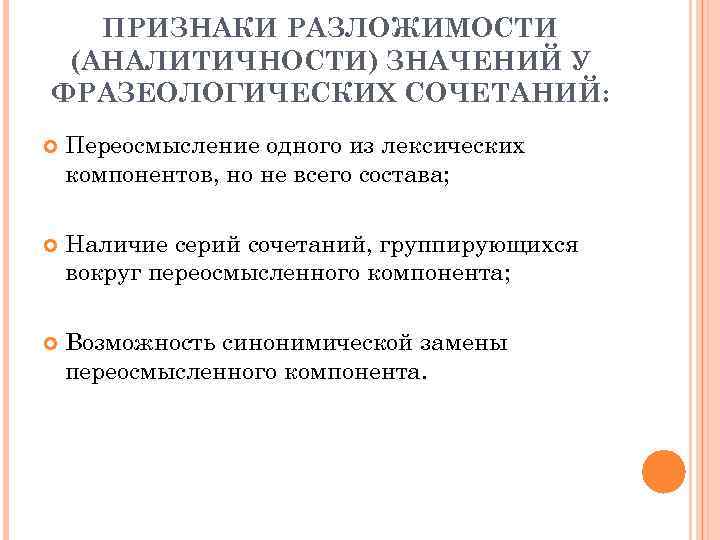 ПРИЗНАКИ РАЗЛОЖИМОСТИ (АНАЛИТИЧНОСТИ) ЗНАЧЕНИЙ У ФРАЗЕОЛОГИЧЕСКИХ СОЧЕТАНИЙ:

Переосмысление одного из лексических компонентов, но не всего состава;

Наличие серий сочетаний, группирующихся вокруг переосмысленного компонента;

Возможность синонимической замены переосмысленного компонента.